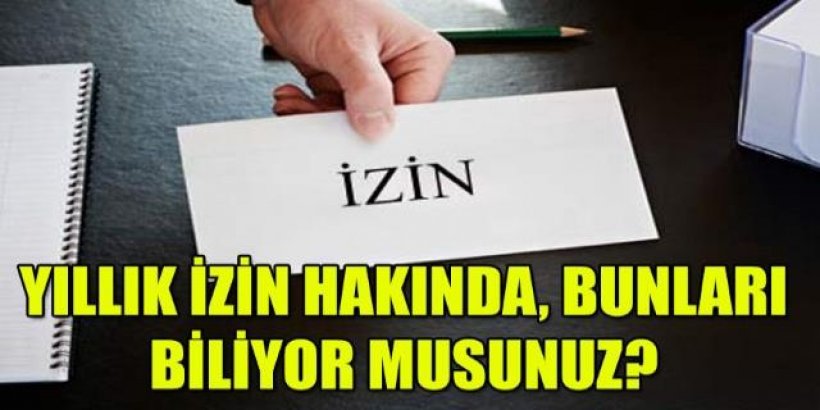 İZİN

YILLIK İZİN HAKINDA, BUNLARI BİLİYOR MUSUNUZ?